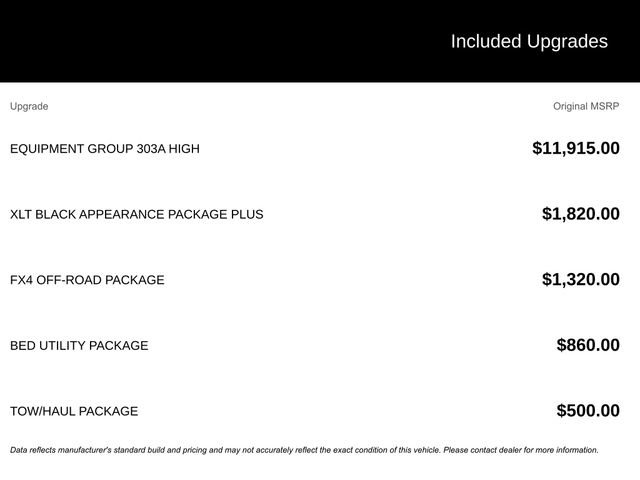 Included Upgrades

| Upgrade | Original MSRP |
|---|---|
| EQUIPMENT GROUP 303A HIGH | $11,915.00 |
| XLT BLACK APPEARANCE PACKAGE PLUS | $1,820.00 |
| FX4 OFF-ROAD PACKAGE | $1,320.00 |
| BED UTILITY PACKAGE | $860.00 |
| TOW/HAUL PACKAGE | $500.00 |

Data reflects manufacturer's standard build and pricing and may not accurately reflect the exact condition of this vehicle. Please contact dealer for more information.